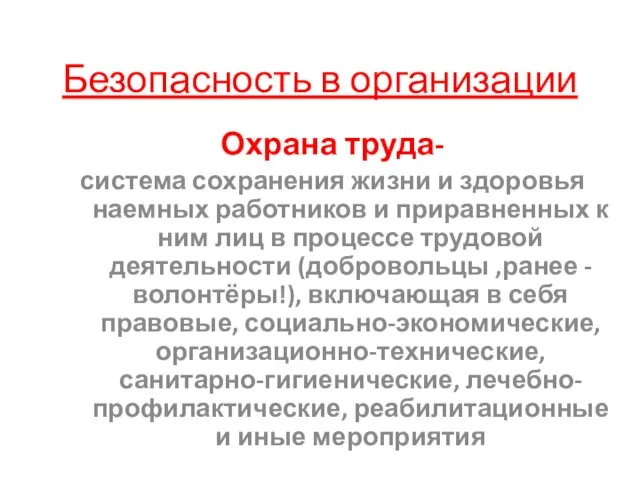 Безопасность в организации

Охрана труда-

система сохранения жизни и здоровья наемных работников и приравненных к ним лиц в процессе трудовой деятельности (добровольцы ,ранее - волонтёры!), включающая в себя правовые, социально-экономические, организационно-технические, санитарно-гигиенические, лечебно-профилактические, реабилитационные и иные мероприятия